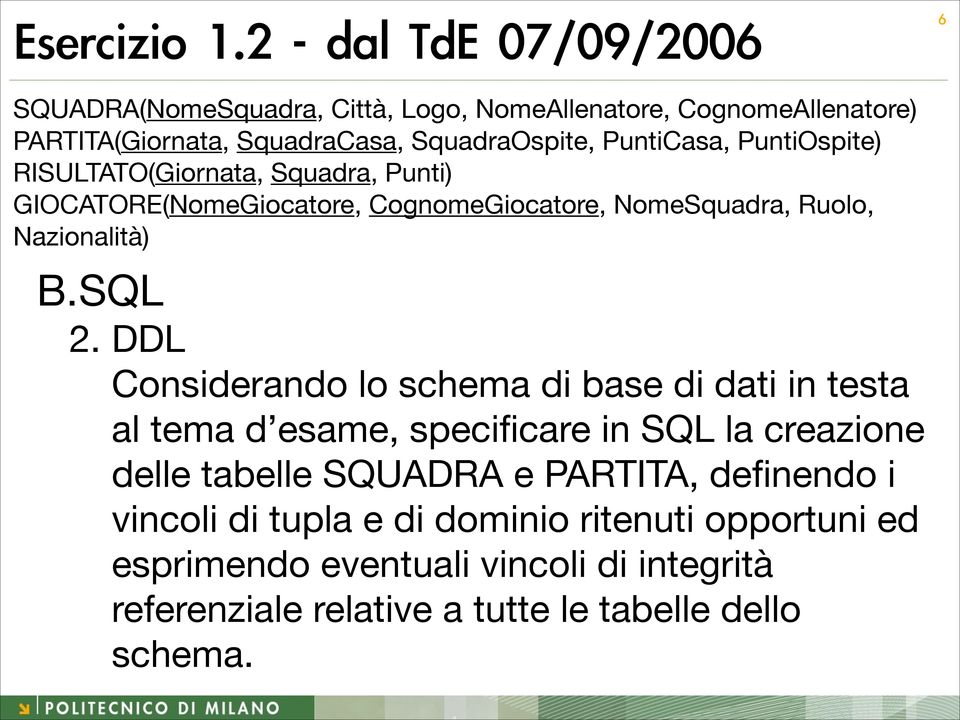 Esercizio 1.2 - dal TdE 07/09/2006

6

SQUADRA(NomeSquadra, Città, Logo, NomeAllenatore, CognomeAllenatore)
PARTITA(Giornata, SquadraCasa, SquadraOspite, PuntiCasa, PuntiOspite)
RISULTATO(Giornata, Squadra, Punti)
GIOCATORE(NomeGiocatore, CognomeGiocatore, NomeSquadra, Ruolo, Nazionalità)

B.SQL

2. DDL
Considerando lo schema di base di dati in testa al tema d'esame, specificare in SQL la creazione delle tabelle SQUADRA e PARTITA, definendo i vincoli di tupla e di dominio ritenuti opportuni ed esprimendo eventuali vincoli di integrità referenziale relative a tutte le tabelle dello schema.

POLITECNICO DI MILANO